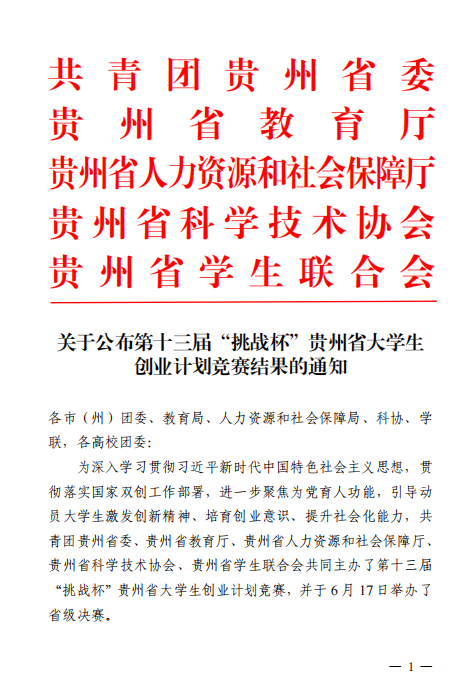 共青团贵州省委
贵州省教育厅
贵州省人力资源和社会保障厅
贵州省科学技术协会
贵州省学生联合会

关于公布第十三届“挑战杯”贵州省大学生创业计划竞赛结果的通知

各市（州）团委、教育局、人力资源和社会保障局、科协、学联，各高校团委：

为深入学习贯彻习近平新时代中国特色社会主义思想，贯彻落实国家双创工作部署，进一步聚焦为党育人功能，引导动员大学生激发创新精神、培育创业意识、提升社会化能力，共青团贵州省委、贵州省教育厅、贵州省人力资源和社会保障厅、贵州省科学技术协会、贵州省学生联合会共同主办了第十三届“挑战杯”贵州省大学生创业计划竞赛，并于6月17日举办了省级决赛。

— 1 —